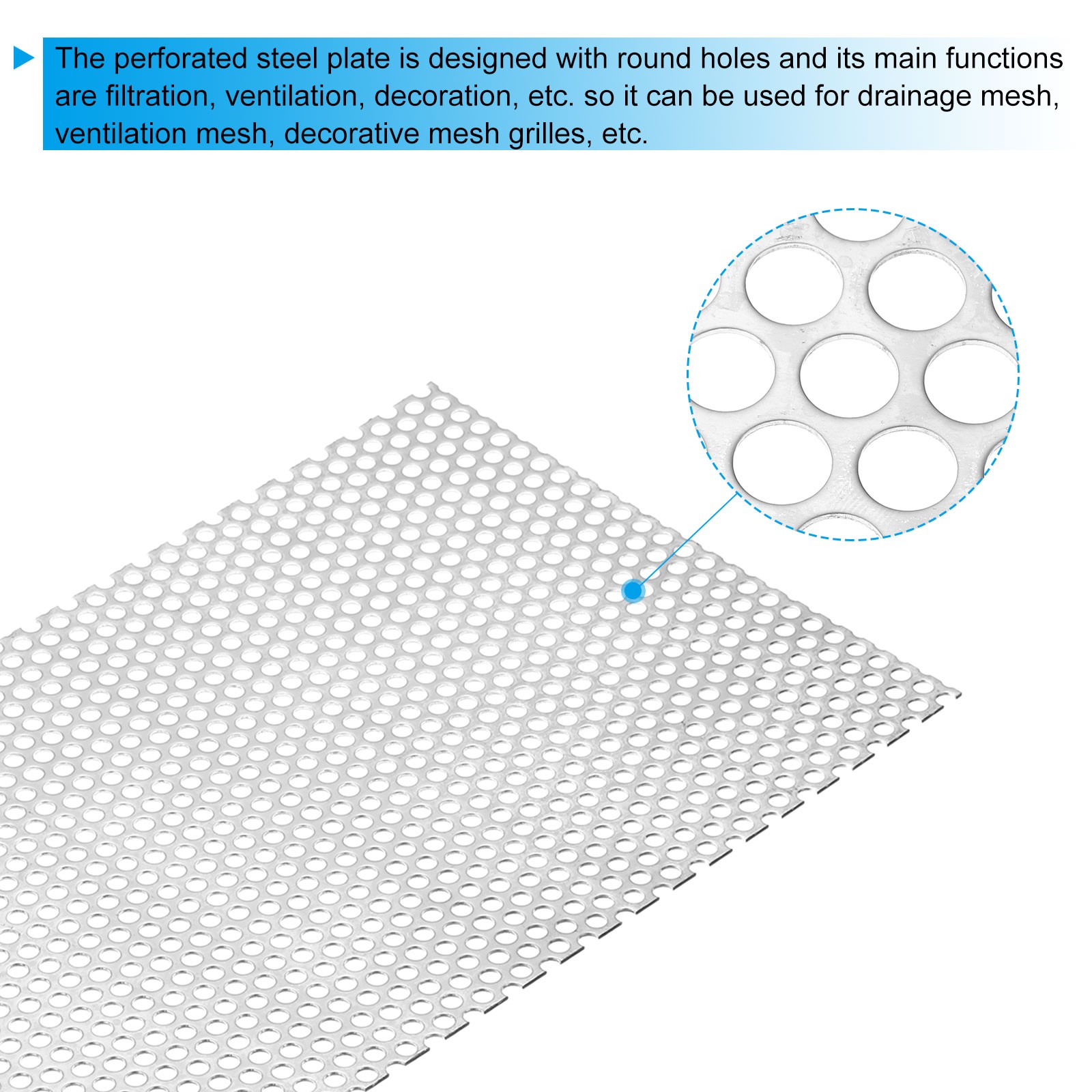 The perforated steel plate is designed with round holes and its main functions are filtration, ventilation, decoration, etc. so it can be used for drainage mesh, ventilation mesh, decorative mesh grilles, etc.